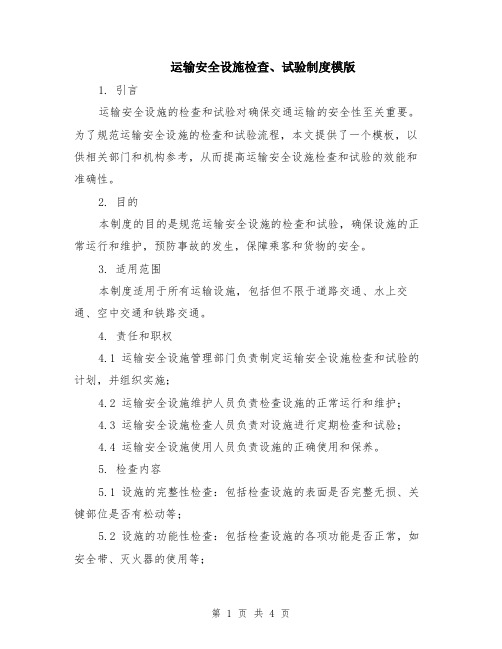 运输安全设施检查、试验制度模版

1. 引言

运输安全设施的检查和试验对确保交通运输的安全性至关重要。为了规范运输安全设施的检查和试验流程，本文提供了一个模板，以供相关部门和机构参考，从而提高运输安全设施检查和试验的效能和准确性。

2. 目的

本制度的目的是规范运输安全设施的检查和试验，确保设施的正常运行和维护，预防事故的发生，保障乘客和货物的安全。

3. 适用范围

本制度适用于所有运输设施，包括但不限于道路交通、水上交通、空中交通和铁路交通。

4. 责任和职权

4.1 运输安全设施管理部门负责制定运输安全设施检查和试验的计划，并组织实施；

4.2 运输安全设施维护人员负责检查设施的正常运行和维护；

4.3 运输安全设施检查人员负责对设施进行定期检查和试验；

4.4 运输安全设施使用人员负责设施的正确使用和保养。

5. 检查内容

5.1 设施的完整性检查：包括检查设施的表面是否完整无损、关键部位是否有松动等；

5.2 设施的功能性检查：包括检查设施的各项功能是否正常，如安全带、灭火器的使用等；

第 1 页 共 4 页